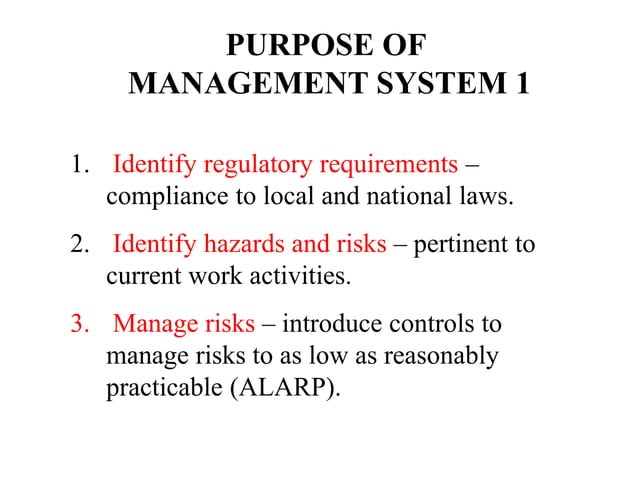 PURPOSE OF
MANAGEMENT SYSTEM 1

1. Identify regulatory requirements – compliance to local and national laws.

2. Identify hazards and risks – pertinent to current work activities.

3. Manage risks – introduce controls to manage risks to as low as reasonably practicable (ALARP).